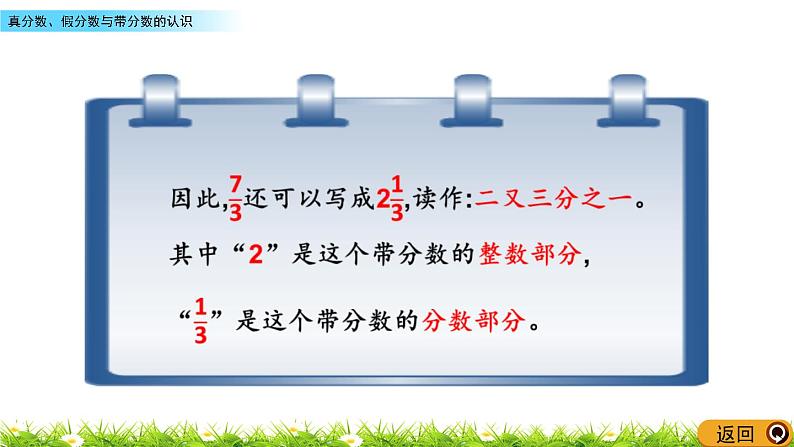 真分数、假分数与带分数的认识

因此,$\frac{7}{3}$还可以写成$2\frac{1}{3}$,读作:二又三分之一。

其中“2”是这个带分数的整数部分,

“$\frac{1}{3}$”是这个带分数的分数部分。

返回